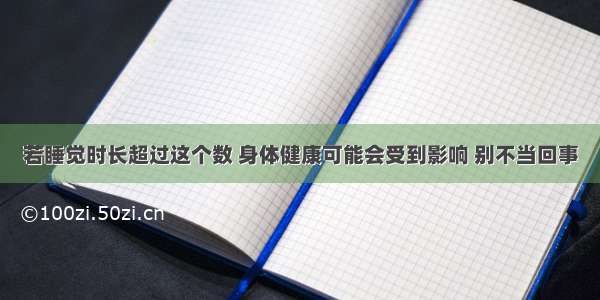 若睡觉时长超过这个数 身体健康可能会受到影响 别不当回事

©100zi.50zi.cn